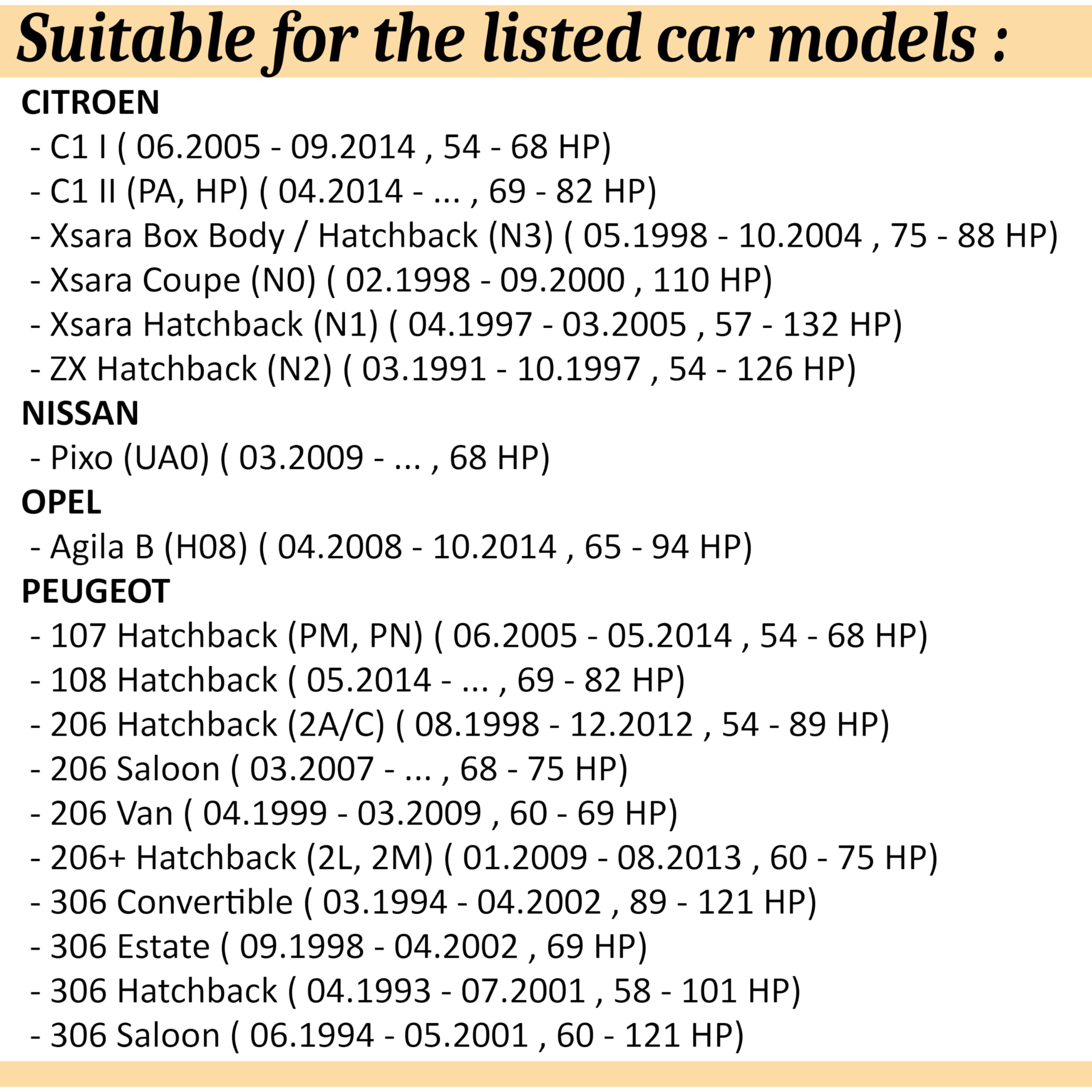 Suitable for the listed car models :

CITROEN
- C1 I ( 06.2005 - 09.2014 , 54 - 68 HP)
- C1 II (PA, HP) ( 04.2014 - ... , 69 - 82 HP)
- Xsara Box Body / Hatchback (N3) ( 05.1998 - 10.2004 , 75 - 88 HP)
- Xsara Coupe (N0) ( 02.1998 - 09.2000 , 110 HP)
- Xsara Hatchback (N1) ( 04.1997 - 03.2005 , 57 - 132 HP)
- ZX Hatchback (N2) ( 03.1991 - 10.1997 , 54 - 126 HP)
NISSAN
- Pixo (UA0) ( 03.2009 - ... , 68 HP)
OPEL
- Agila B (H08) ( 04.2008 - 10.2014 , 65 - 94 HP)
PEUGEOT
- 107 Hatchback (PM, PN) ( 06.2005 - 05.2014 , 54 - 68 HP)
- 108 Hatchback ( 05.2014 - ... , 69 - 82 HP)
- 206 Hatchback (2A/C) ( 08.1998 - 12.2012 , 54 - 89 HP)
- 206 Saloon ( 03.2007 - ... , 68 - 75 HP)
- 206 Van ( 04.1999 - 03.2009 , 60 - 69 HP)
- 206+ Hatchback (2L, 2M) ( 01.2009 - 08.2013 , 60 - 75 HP)
- 306 Convertible ( 03.1994 - 04.2002 , 89 - 121 HP)
- 306 Estate ( 09.1998 - 04.2002 , 69 HP)
- 306 Hatchback ( 04.1993 - 07.2001 , 58 - 101 HP)
- 306 Saloon ( 06.1994 - 05.2001 , 60 - 121 HP)